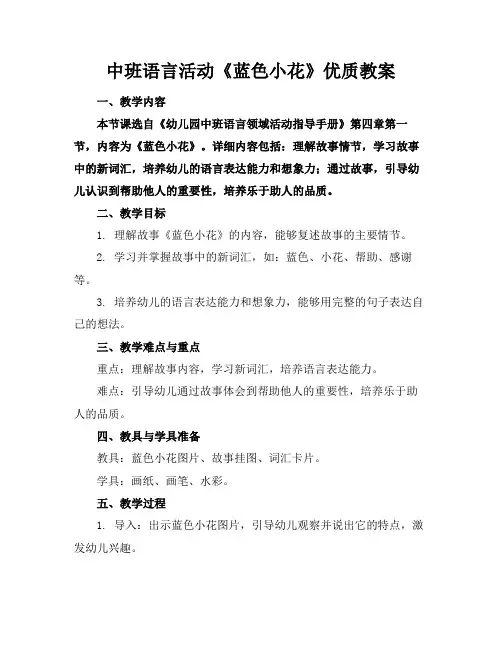 中班语言活动《蓝色小花》优质教案

一、教学内容

本节课选自《幼儿园中班语言领域活动指导手册》第四章第一节，内容为《蓝色小花》。详细内容包括：理解故事情节，学习故事中的新词汇，培养幼儿的语言表达能力和想象力；通过故事，引导幼儿认识到帮助他人的重要性，培养乐于助人的品质。

二、教学目标

1. 理解故事《蓝色小花》的内容，能够复述故事的主要情节。

2. 学习并掌握故事中的新词汇，如：蓝色、小花、帮助、感谢等。

3. 培养幼儿的语言表达能力和想象力，能够用完整的句子表达自己的想法。

三、教学难点与重点

重点：理解故事内容，学习新词汇，培养语言表达能力。

难点：引导幼儿通过故事体会到帮助他人的重要性，培养乐于助人的品质。

四、教具与学具准备

教具：蓝色小花图片、故事挂图、词汇卡片。

学具：画纸、画笔、水彩。

五、教学过程

1. 导入：出示蓝色小花图片，引导幼儿观察并说出它的特点，激发幼儿兴趣。